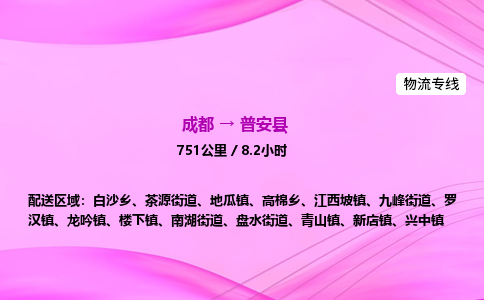 物流专线

成都 → 普安县

751公里 / 8.2小时

配送区域：白沙乡、茶源街道、地瓜镇、高棉乡、江西坡镇、九峰街道、罗汉镇、龙吟镇、楼下镇、南湖街道、盘水街道、青山镇、新店镇、兴中镇